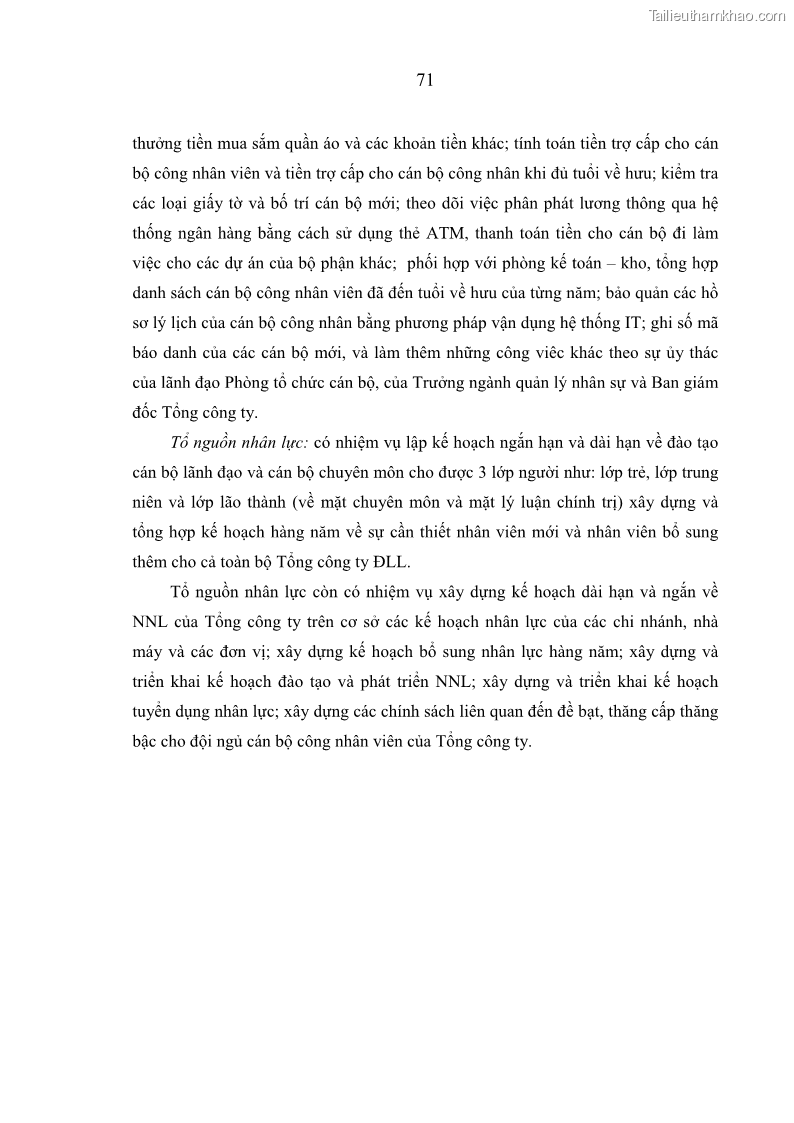 Tailieuthamkhao.com

71

thưởng tiền mua sắm quần áo và các khoản tiền khác; tính toán tiền trợ cấp cho cán bộ công nhân viên và tiền trợ cấp cho cán bộ công nhân khi đủ tuổi về hưu; kiểm tra các loại giấy tờ và bố trí cán bộ mới; theo dõi việc phân phát lương thông qua hệ thống ngân hàng bằng cách sử dụng thẻ ATM, thanh toán tiền cho cán bộ đi làm việc cho các dự án của bộ phận khác; phối hợp với phòng kế toán – kho, tổng hợp danh sách cán bộ công nhân viên đã đến tuổi về hưu của từng năm; bảo quản các hồ sơ lý lịch của cán bộ công nhân bằng phương pháp vận dụng hệ thống IT; ghi số mã báo danh của các cán bộ mới, và làm thêm những công viêc khác theo sự ủy thác của lãnh đạo Phòng tổ chức cán bộ, của Trưởng ngành quản lý nhân sự và Ban giám đốc Tổng công ty.

Tổ nguồn nhân lực: có nhiệm vụ lập kế hoạch ngắn hạn và dài hạn về đào tạo cán bộ lãnh đạo và cán bộ chuyên môn cho được 3 lớp người như: lớp trẻ, lớp trung niên và lớp lão thành (về mặt chuyên môn và mặt lý luận chính trị) xây dựng và tổng hợp kế hoạch hàng năm về sự cần thiết nhân viên mới và nhân viên bổ sung thêm cho cả toàn bộ Tổng công ty ĐLL.

Tổ nguồn nhân lực còn có nhiệm vụ xây dựng kế hoạch dài hạn và ngắn về NNL của Tổng công ty trên cơ sở các kế hoạch nhân lực của các chi nhánh, nhà máy và các đơn vị; xây dựng kế hoạch bổ sung nhân lực hàng năm; xây dựng và triển khai kế hoạch đào tạo và phát triển NNL; xây dựng và triển khai kế hoạch tuyển dụng nhân lực; xây dựng các chính sách liên quan đến đề bạt, thăng cấp thăng bậc cho đội ngủ cán bộ công nhân viên của Tổng công ty.